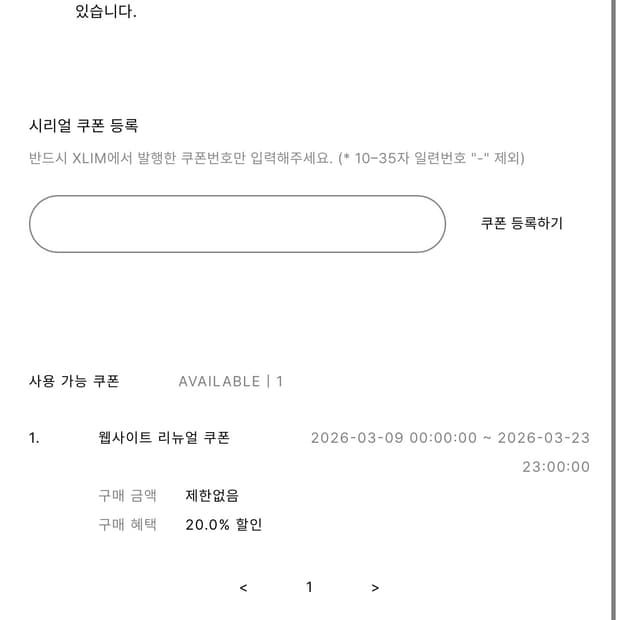 있습니다.

시리얼 쿠폰 등록

반드시 XLIM에서 발행한 쿠폰번호만 입력해주세요. (* 10-35자 일련번호 "-" 제외)

쿠폰 등록하기

사용 가능 쿠폰 AVAILABLE | 1

1. 웹사이트 리뉴얼 쿠폰 2026-03-09 00:00:00 ~ 2026-03-23 23:00:00

구매 금액 제한없음

구매 혜택 20.0% 할인

< 1 >